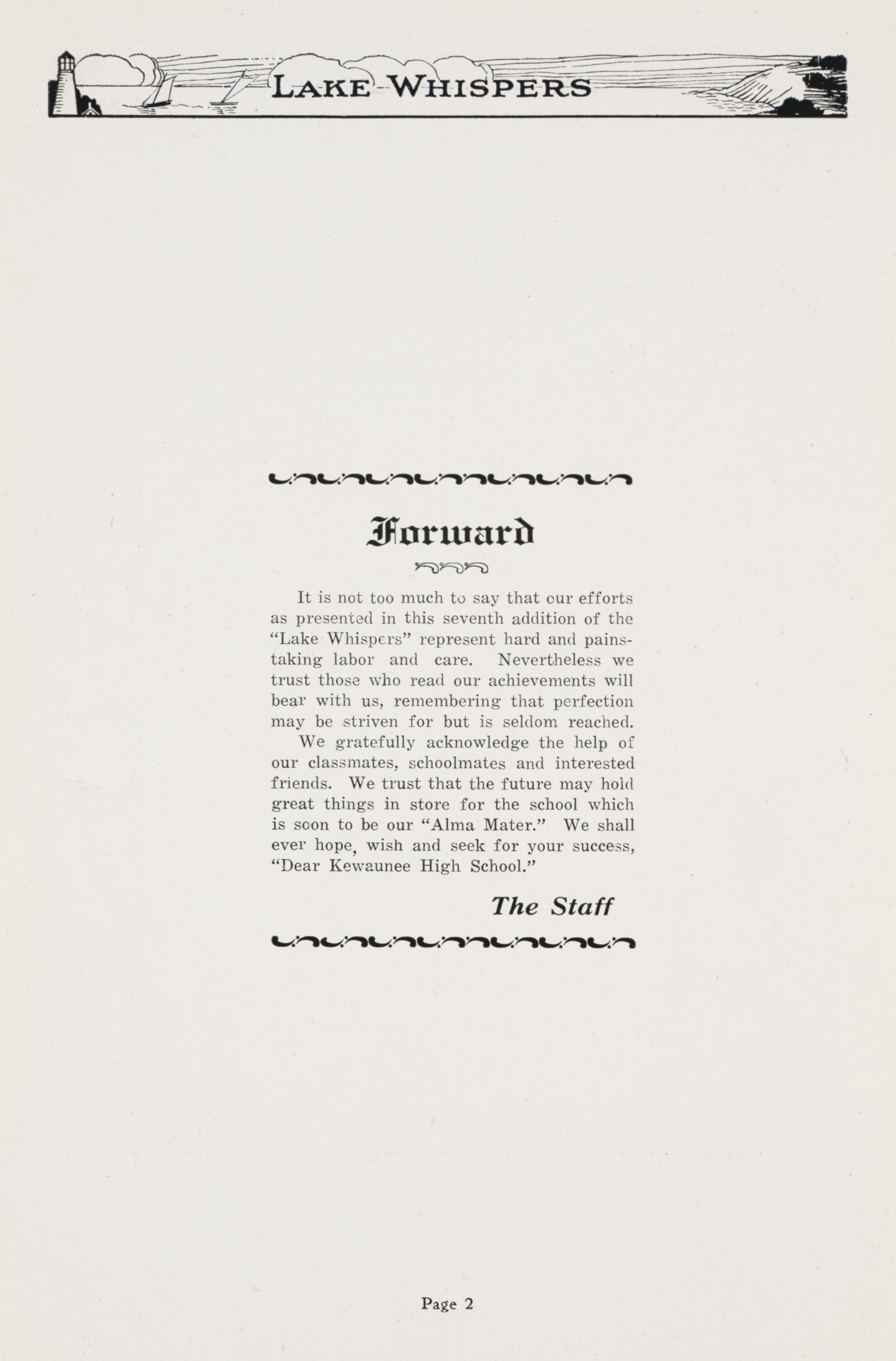 LAKE WHISPERS

Forward

It is not too much to say that our efforts as presented in this seventh addition of the "Lake Whispers" represent hard and painstaking labor and care. Nevertheless we trust those who read our achievements will bear with us, remembering that perfection may be striven for but is seldom reached.

We gratefully acknowledge the help of our classmates, schoolmates and interested friends. We trust that the future may hold great things in store for the school which is soon to be our "Alma Mater." We shall ever hope, wish and seek for your success, "Dear Kewaunee High School."

The Staff

Page 2